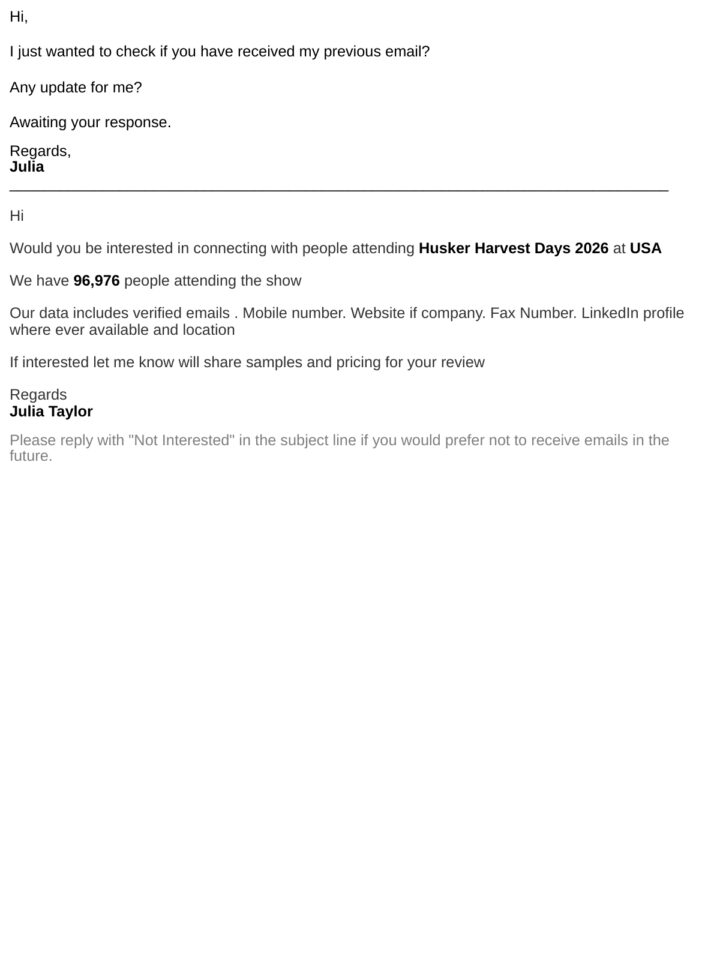 Hi,

I just wanted to check if you have received my previous email?

Any update for me?

Awaiting your response.

Regards,
Julia

Hi

Would you be interested in connecting with people attending Husker Harvest Days 2026 at USA

We have 96,976 people attending the show

Our data includes verified emails . Mobile number. Website if company. Fax Number. LinkedIn profile where ever available and location

If interested let me know will share samples and pricing for your review

Regards
Julia Taylor

Please reply with "Not Interested" in the subject line if you would prefer not to receive emails in the future.